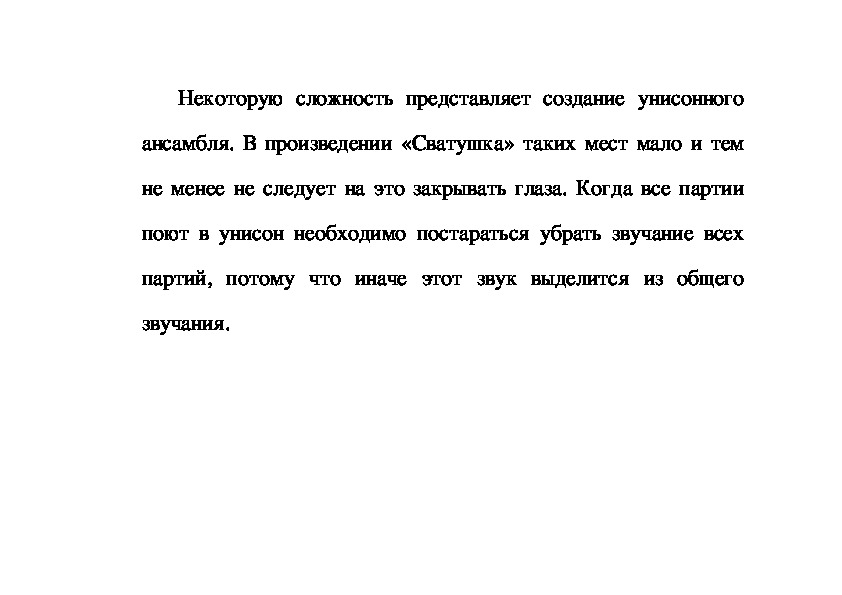 Некоторую сложность представляет создание унисонного ансамбля. В произведении «Сватушка» таких мест мало и тем не менее не следует на это закрывать глаза. Когда все партии поют в унисон необходимо постараться убрать звучание всех партий, потому что иначе этот звук выделится из общего звучания.